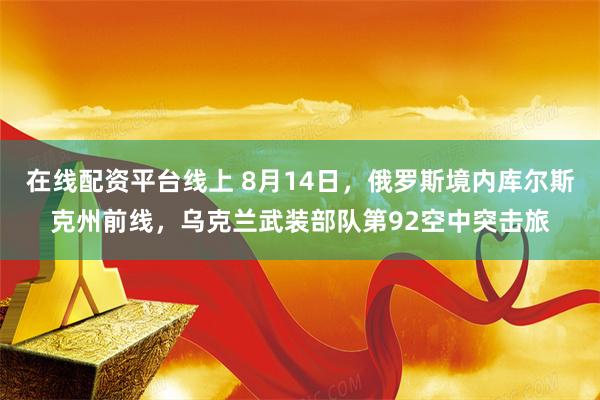 在线配资平台线上 8月14日，俄罗斯境内库尔斯克州前线，乌克兰武装部队第92空中突击旅